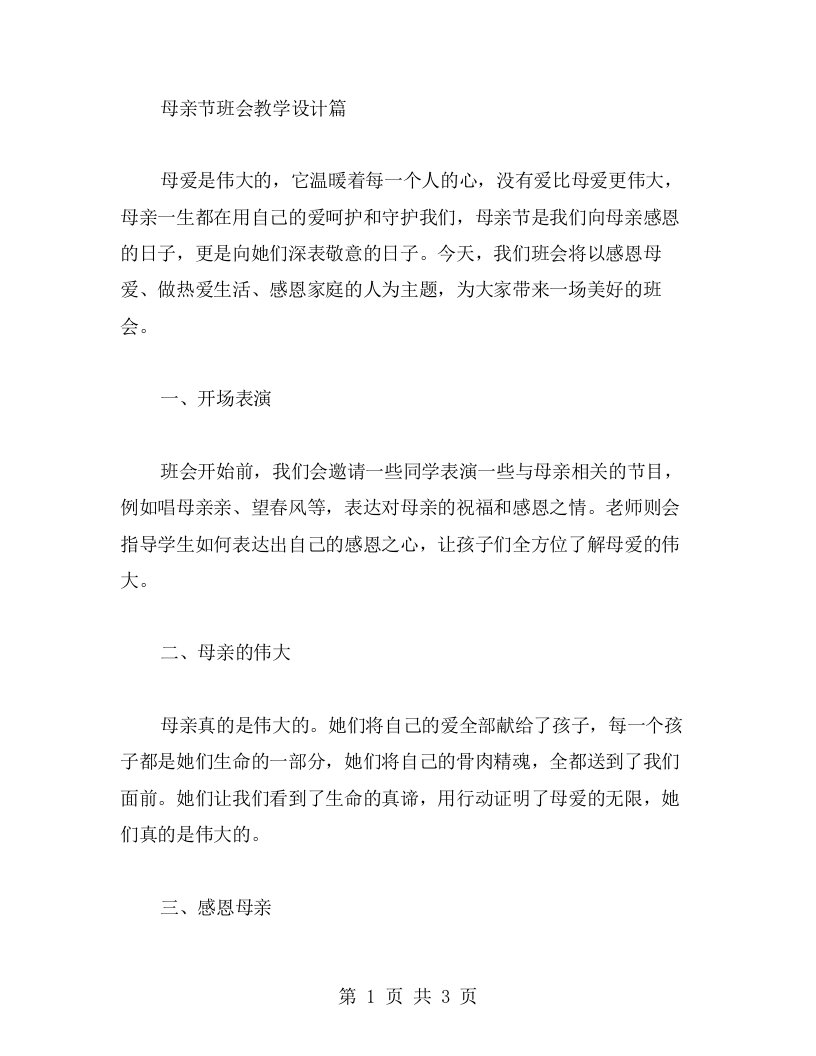 母亲节班会教学设计篇

母爱是伟大的，它温暖着每一个人的心，没有爱比母爱更伟大，母亲一生都在用自己的爱呵护和守护我们，母亲节是我们向母亲感恩的日子，更是向她们深表敬意的日子。今天，我们班会将以感恩母爱、做热爱生活、感恩家庭的人为主题，为大家带来一场美好的班会。

一、开场表演

班会开始前，我们会邀请一些同学表演一些与母亲相关的节目，例如唱母亲亲、望春风等，表达对母亲的祝福和感恩之情。老师则会指导学生如何表达出自己的感恩之心，让孩子们全方位了解母爱的伟大。

二、母亲的伟大

母亲真的是伟大的。她们将自己的爱全部献给了孩子，每一个孩子都是她们生命的一部分，她们将自己的骨肉精魂，全都送到了我们面前。她们让我们看到了生命的真谛，用行动证明了母爱的无限，她们真的是伟大的。

三、感恩母亲

第 1 页 共 3 页